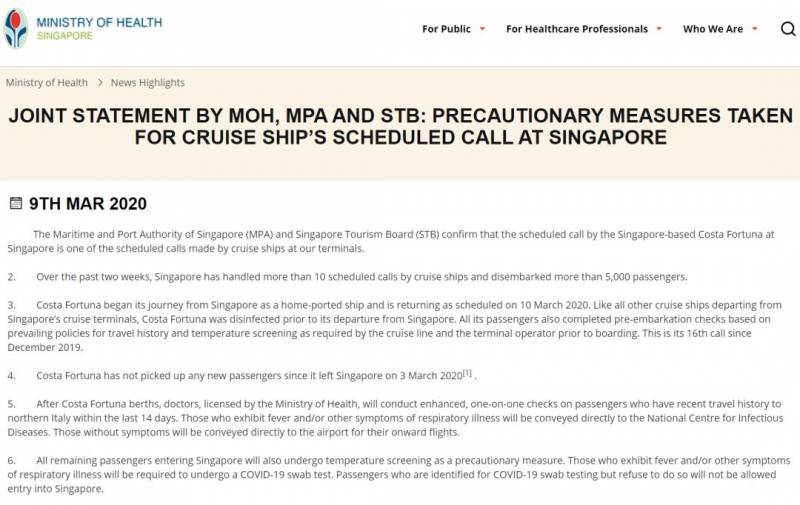 MINISTRY OF HEALTH
SINGAPORE

For Public For Healthcare Professionals Who We Are

Ministry of Health > News Highlights

JOINT STATEMENT BY MOH, MPA AND STB: PRECAUTIONARY MEASURES TAKEN FOR CRUISE SHIP'S SCHEDULED CALL AT SINGAPORE

9TH MAR 2020

The Maritime and Port Authority of Singapore (MPA) and Singapore Tourism Board (STB) confirm that the scheduled call by the Singapore-based Costa Fortuna at Singapore is one of the scheduled calls made by cruise ships at our terminals.

2. Over the past two weeks, Singapore has handled more than 10 scheduled calls by cruise ships and disembarked more than 5,000 passengers.

3. Costa Fortuna began its journey from Singapore as a home-ported ship and is returning as scheduled on 10 March 2020. Like all other cruise ships departing from Singapore's cruise terminals, Costa Fortuna was disinfected prior to its departure from Singapore. All its passengers also completed pre-embarkation checks based on prevailing policies for travel history and temperature screening as required by the cruise line and the terminal operator prior to boarding. This is its 16th call since December 2019.

4. Costa Fortuna has not picked up any new passengers since it left Singapore on 3 March 2020$^{[1]}$ .

5. After Costa Fortuna berths, doctors, licensed by the Ministry of Health, will conduct enhanced, one-on-one checks on passengers who have recent travel history to northern Italy within the last 14 days. Those who exhibit fever and/or other symptoms of respiratory illness will be conveyed directly to the National Centre for Infectious Diseases. Those without symptoms will be conveyed directly to the airport for their onward flights.

6. All remaining passengers entering Singapore will also undergo temperature screening as a precautionary measure. Those who exhibit fever and/or other symptoms of respiratory illness will be required to undergo a COVID-19 swab test. Passengers who are identified for COVID-19 swab testing but refuse to do so will not be allowed entry into Singapore.